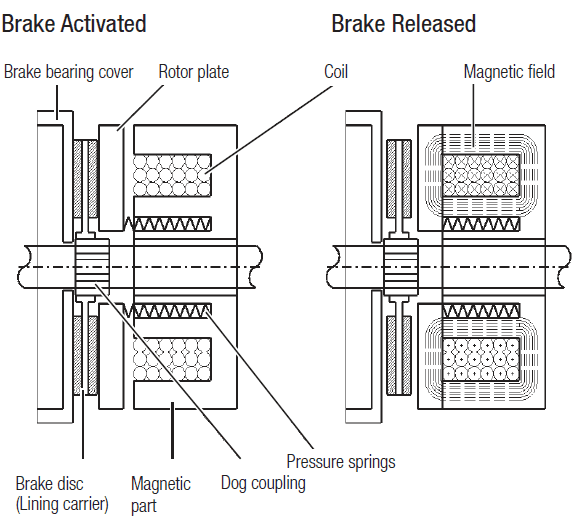 Brake Activated

Brake Released

Brake bearing cover

Rotor plate

Coil

Magnetic field

Pressure springs

Brake disc
(Lining carrier)

Magnetic
part

Dog coupling